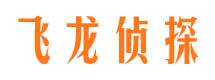 飞龙侦探